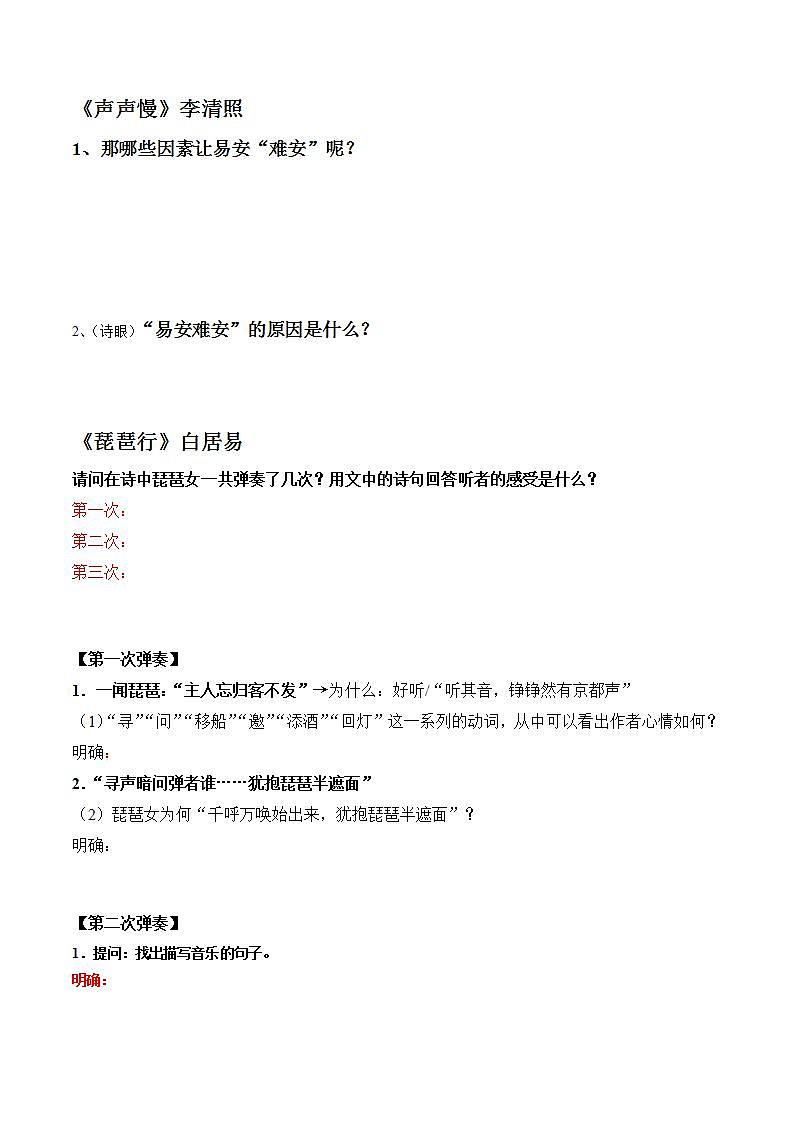 《声声慢》李清照

1、那哪些因素让易安“难安”呢？

2、(诗眼)“易安难安”的原因是什么？

《琵琶行》白居易

请问在诗中琵琶女一共弹奏了几次？用文中的诗句回答听者的感受是什么？

第一次：

第二次：

第三次：

【第一次弹奏】

1．一闻琵琶：“主人忘归客不发”→为什么：好听/“听其音，铮铮然有京都声”

（1）“寻”“问”“移船”“邀”“添酒”“回灯”这一系列的动词，从中可以看出作者心情如何？

明确：

2．“寻声暗问弹者谁……犹抱琵琶半遮面”

（2）琵琶女为何“千呼万唤始出来，犹抱琵琶半遮面”？

明确：

【第二次弹奏】

1．提问：找出描写音乐的句子。

明确：